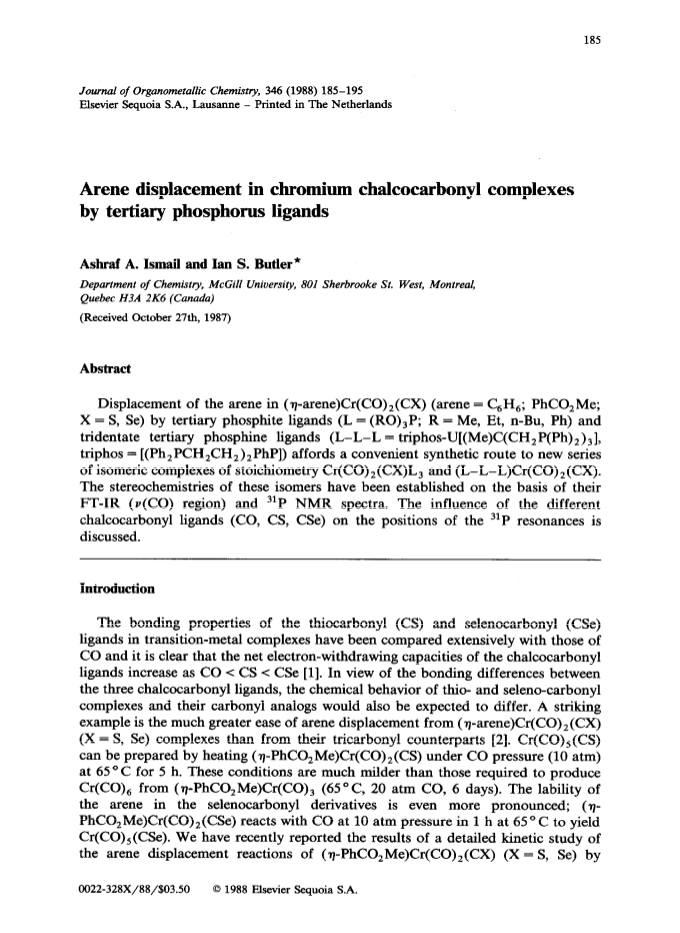 185

Journal of Organometallic Chemistry, 346 (1988) 185–195
Elsevier Sequoia S.A., Lausanne – Printed in The Netherlands

Arene displacement in chromium chalcocarbonyl complexes by tertiary phosphorus ligands

Ashraf A. Ismail and Ian S. Butler*

Department of Chemistry, McGill University, 801 Sherbrooke St. West, Montreal, Quebec H3A 2K6 (Canada)

(Received October 27th, 1987)

Abstract

Displacement of the arene in ($\eta$-arene)Cr(CO)$_2$(CX) (arene = C$_6$H$_6$; PhCO$_2$Me; X = S, Se) by tertiary phosphite ligands (L = (RO)$_3$P; R = Me, Et, n-Bu, Ph) and tridentate tertiary phosphine ligands (L–L–L = triphos-U[(Me)C(CH$_2$P(Ph)$_2$)$_3$], triphos = [(Ph$_2$PCH$_2$CH$_2$)$_2$PhP]) affords a convenient synthetic route to new series of isomeric complexes of stoichiometry Cr(CO)$_2$(CX)L$_3$ and (L–L–L)Cr(CO)$_2$(CX). The stereochemistries of these isomers have been established on the basis of their FT-IR ($\nu$(CO) region) and $^{31}$P NMR spectra. The influence of the different chalcocarbonyl ligands (CO, CS, CSe) on the positions of the $^{31}$P resonances is discussed.

Introduction

The bonding properties of the thiocarbonyl (CS) and selenocarbonyl (CSe) ligands in transition-metal complexes have been compared extensively with those of CO and it is clear that the net electron-withdrawing capacities of the chalcocarbonyl ligands increase as CO < CS < CSe [1]. In view of the bonding differences between the three chalcocarbonyl ligands, the chemical behavior of thio- and seleno-carbonyl complexes and their carbonyl analogs would also be expected to differ. A striking example is the much greater ease of arene displacement from ($\eta$-arene)Cr(CO)$_2$(CX) (X = S, Se) complexes than from their tricarbonyl counterparts [2]. Cr(CO)$_5$(CS) can be prepared by heating ($\eta$-PhCO$_2$Me)Cr(CO)$_2$(CS) under CO pressure (10 atm) at 65°C for 5 h. These conditions are much milder than those required to produce Cr(CO)$_6$ from ($\eta$-PhCO$_2$Me)Cr(CO)$_3$ (65°C, 20 atm CO, 6 days). The lability of the arene in the selenocarbonyl derivatives is even more pronounced; ($\eta$-PhCO$_2$Me)Cr(CO)$_2$(CSe) reacts with CO at 10 atm pressure in 1 h at 65°C to yield Cr(CO)$_5$(CSe). We have recently reported the results of a detailed kinetic study of the arene displacement reactions of ($\eta$-PhCO$_2$Me)Cr(CO)$_2$(CX) (X = S, Se) by

0022-328X/88/$03.50 © 1988 Elsevier Sequoia S.A.